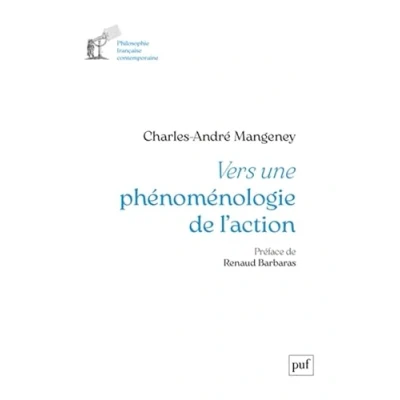 Philosophie
française
contemporaine

Charles-André Mangeney

Vers une
phénoménologie
de l'action

Préface de
Renaud Barbaras

puf